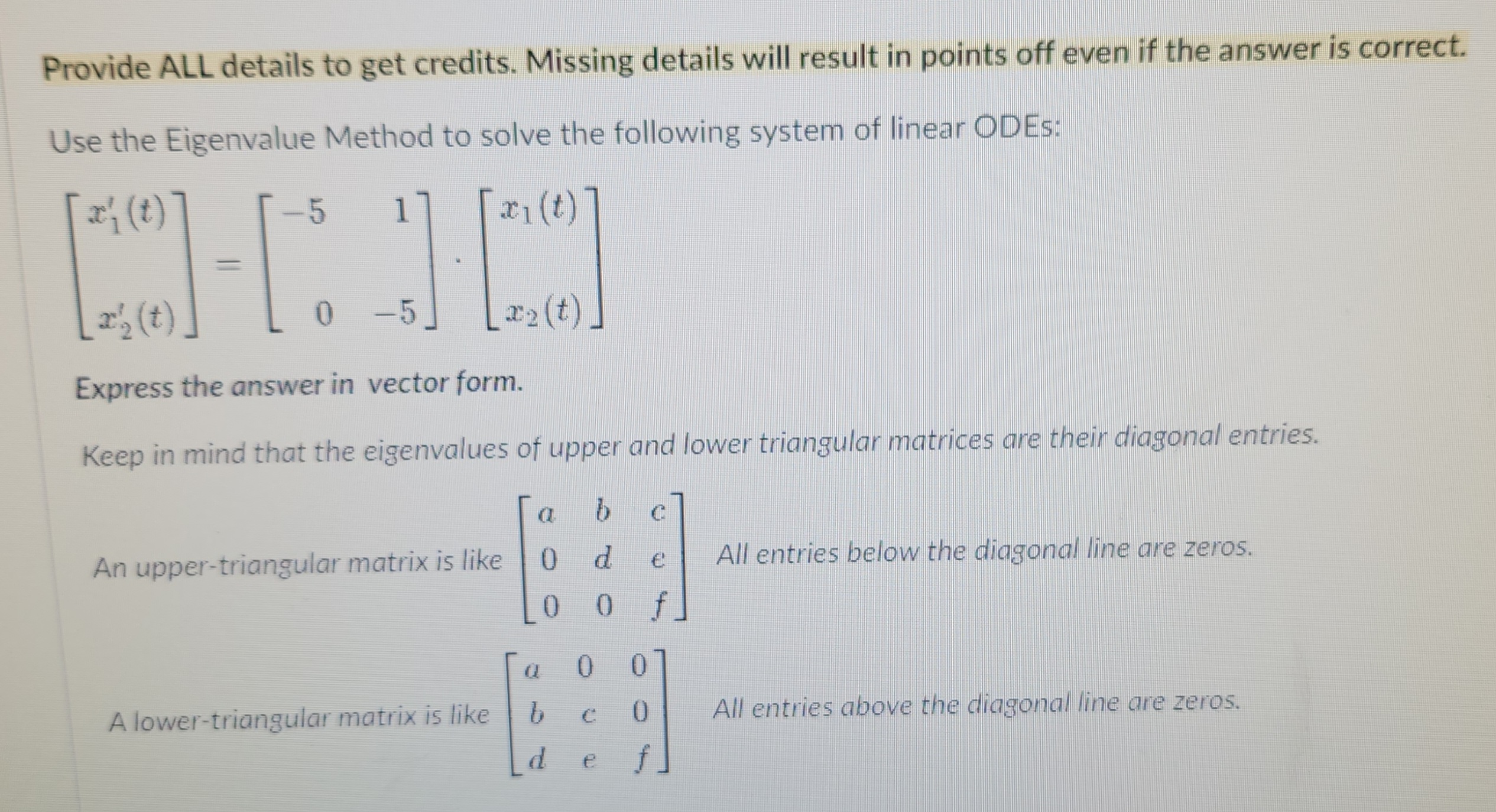 Provide ALL details to get credits. Missing details will result in points off even if the answer is correct.

Use the Eigenvalue Method to solve the following system of linear ODEs:

$\begin{bmatrix} x_1'(t) \\ x_2'(t) \end{bmatrix} = \begin{bmatrix} -5 & 1 \\ 0 & -5 \end{bmatrix} \cdot \begin{bmatrix} x_1(t) \\ x_2(t) \end{bmatrix}$

Express the answer in vector form.

Keep in mind that the eigenvalues of upper and lower triangular matrices are their diagonal entries.

An upper-triangular matrix is like $\begin{bmatrix} a & b & c \\ 0 & d & e \\ 0 & 0 & f \end{bmatrix}$ All entries below the diagonal line are zeros.

A lower-triangular matrix is like $\begin{bmatrix} a & 0 & 0 \\ b & c & 0 \\ d & e & f \end{bmatrix}$ All entries above the diagonal line are zeros.